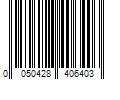 0 050428 406403